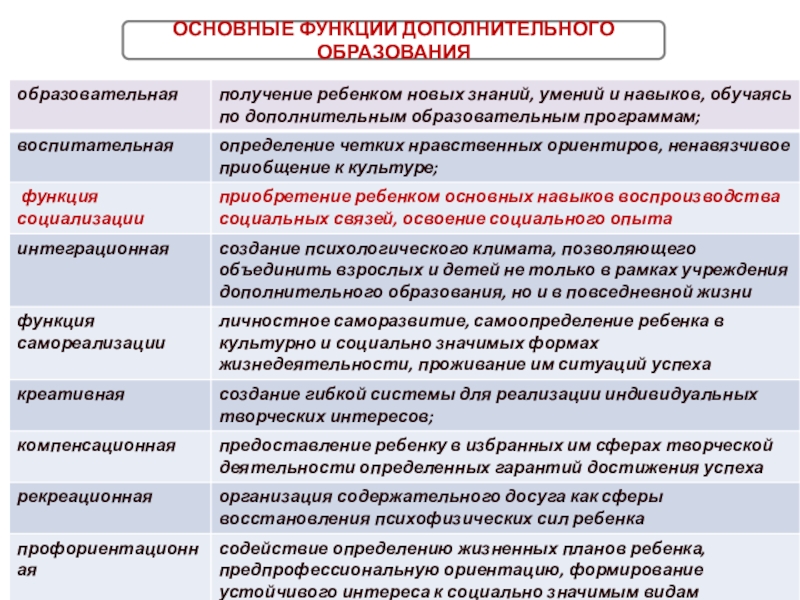 ОСНОВНЫЕ ФУНКЦИИ ДОПОЛНИТЕЛЬНОГО ОБРАЗОВАНИЯ

| | |
|---|---|
| образовательная | получение ребенком новых знаний, умений и навыков, обучаясь по дополнительным образовательным программам; |
| воспитательная | определение четких нравственных ориентиров, ненавязчивое приобщение к культуре; |
| функция социализации | приобретение ребенком основных навыков воспроизводства социальных связей, освоение социального опыта |
| интеграционная | создание психологического климата, позволяющего объединить взрослых и детей не только в рамках учреждения дополнительного образования, но и в повседневной жизни |
| функция самореализации | личностное саморазвитие, самоопределение ребенка в культурно и социально значимых формах жизнедеятельности, проживание им ситуаций успеха |
| креативная | создание гибкой системы для реализации индивидуальных творческих интересов; |
| компенсационная | предоставление ребенку в избранных им сферах творческой деятельности определенных гарантий достижения успеха |
| рекреационная | организация содержательного досуга как сферы восстановления психофизических сил ребенка |
| профориентационная | содействие определению жизненных планов ребенка, предпрофессиональную ориентацию, формирование устойчивого интереса к социально значимым видам |